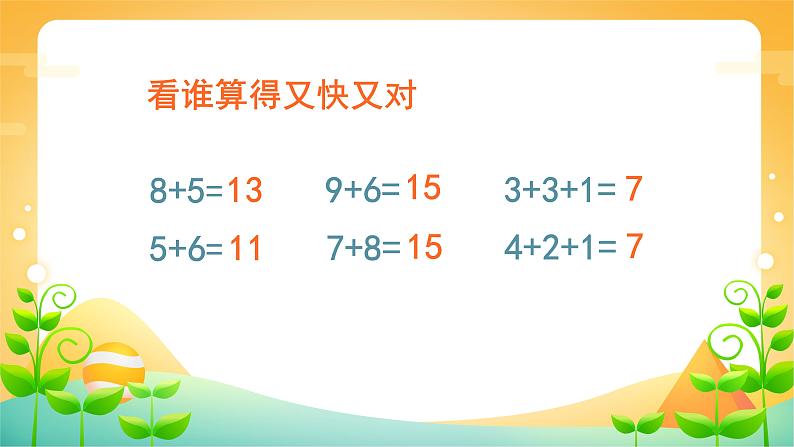 看谁算得又快又对

$8+5=13$ $9+6=15$ $3+3+1=7$

$5+6=11$ $7+8=15$ $4+2+1=7$